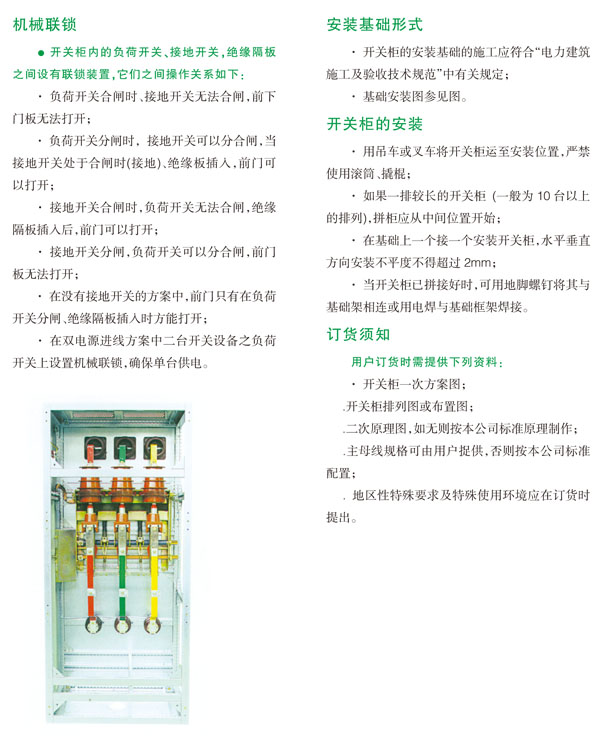 机械联锁

● 开关柜内的负荷开关、接地开关，绝缘隔板之间设有联锁装置，它们之间操作关系如下：

· 负荷开关合闸时、接地开关无法合闸，前下门板无法打开；

· 负荷开关分闸时，接地开关可以分合闸，当接地开关处于合闸时(接地)、绝缘板插入，前门可以打开；

· 接地开关合闸时，负荷开关无法合闸，绝缘隔板插入后，前门可以打开；

· 接地开关分闸，负荷开关可以分合闸，前门板无法打开；

· 在没有接地开关的方案中，前门只有在负荷开关分闸、绝缘隔板插入时方能打开；

· 在双电源进线方案中二台开关设备之负荷开关上设置机械联锁，确保单台供电。

安装基础形式

· 开关柜的安装基础的施工应符合"电力建筑施工及验收技术规范"中有关规定；

· 基础安装图参见图。

开关柜的安装

· 用吊车或叉车将开关柜运至安装位置，严禁使用滚筒、撬棍；

· 如果一排较长的开关柜（一般为 10 台以上的排列），拼柜应从中间位置开始；

· 在基础上一个接一个安装开关柜，水平垂直方向安装不平度不得超过 2mm；

· 当开关柜已拼接好时，可用地脚螺钉将其与基础架相连或用电焊与基础框架焊接。

订货须知

用户订货时需提供下列资料：

· 开关柜一次方案图；

.开关柜排列图或布置图；

.二次原理图，如无则按本公司标准原理制作；

.主母线规格可由用户提供，否则按本公司标准配置；

. 地区性特殊要求及特殊使用环境应在订货时提出。